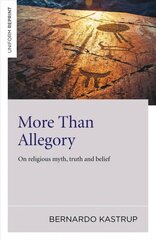 UNIFORM REPRINT

More Than Allegory

On religious myth, truth and belief

BERNARDO KASTRUP